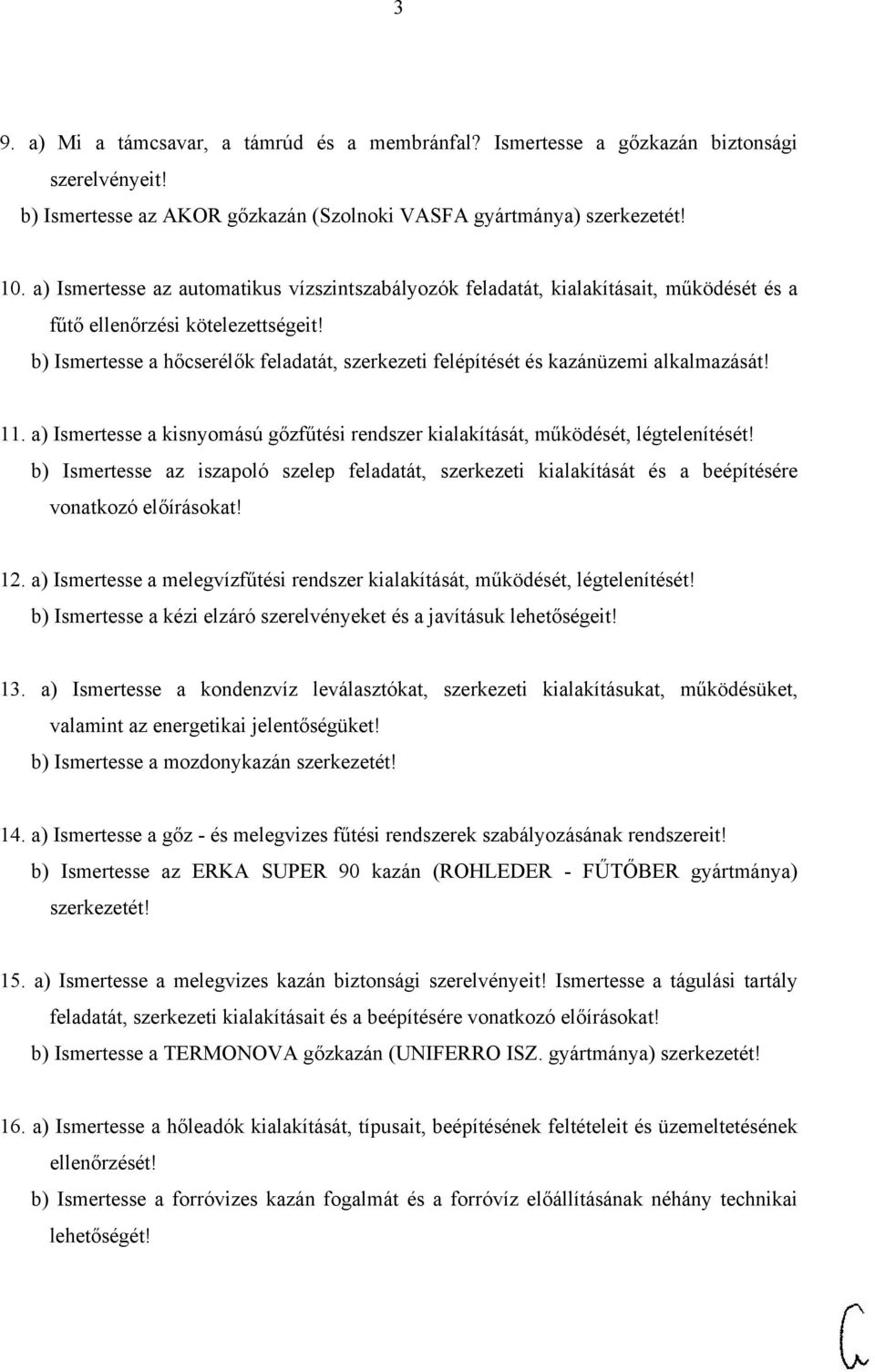 3

9. a) Mi a támcsavar, a támrúd és a membránfal? Ismertesse a gőzkazán biztonsági szerelvényeit!
b) Ismertesse az AKOR gőzkazán (Szolnoki VASFA gyártmánya) szerkezetét!

10. a) Ismertesse az automatikus vízszintszabályozók feladatát, kialakításait, működését és a fűtő ellenőrzési kötelezettségeit!
b) Ismertesse a hőcserélők feladatát, szerkezeti felépítését és kazánüzemi alkalmazását!

11. a) Ismertesse a kisnyomású gőzfűtési rendszer kialakítását, működését, légtelenítését!
b) Ismertesse az iszapoló szelep feladatát, szerkezeti kialakítását és a beépítésére vonatkozó előírásokat!

12. a) Ismertesse a melegvízfűtési rendszer kialakítását, működését, légtelenítését!
b) Ismertesse a kézi elzáró szerelvényeket és a javításuk lehetőségeit!

13. a) Ismertesse a kondenzvíz leválasztókat, szerkezeti kialakításukat, működésüket, valamint az energetikai jelentőségüket!
b) Ismertesse a mozdonykazán szerkezetét!

14. a) Ismertesse a gőz - és melegvizes fűtési rendszerek szabályozásának rendszereit!
b) Ismertesse az ERKA SUPER 90 kazán (ROHLEDER - FŰTŐBER gyártmánya) szerkezetét!

15. a) Ismertesse a melegvizes kazán biztonsági szerelvényeit! Ismertesse a tágulási tartály feladatát, szerkezeti kialakításait és a beépítésére vonatkozó előírásokat!
b) Ismertesse a TERMONOVA gőzkazán (UNIFERRO ISZ. gyártmánya) szerkezetét!

16. a) Ismertesse a hőleadók kialakítását, típusait, beépítésének feltételeit és üzemeltetésének ellenőrzését!
b) Ismertesse a forróvizes kazán fogalmát és a forróvíz előállításának néhány technikai lehetőségét!